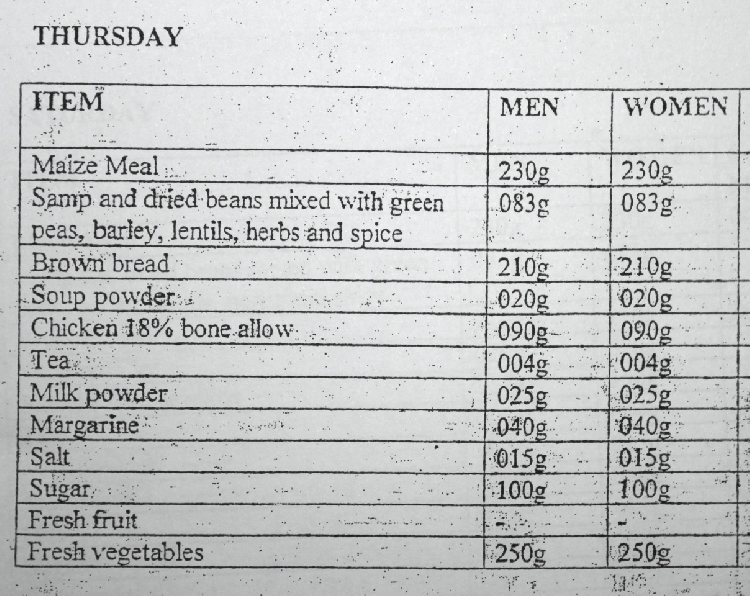 THURSDAY

| ITEM | MEN | WOMEN |
|---|---|---|
| Maize Meal | 230g | 230g |
| Samp and dried beans mixed with green peas, barley, lentils, herbs and spice | 083g | 083g |
| Brown bread | 210g | 210g |
| Soup powder | 020g | 020g |
| Chicken 18% bone allow | 090g | 090g |
| Tea | 004g | 004g |
| Milk powder | 025g | 025g |
| Margarine | 040g | 040g |
| Salt | 015g | 015g |
| Sugar | 100g | 100g |
| Fresh fruit | - | - |
| Fresh vegetables | 250g | 250g |